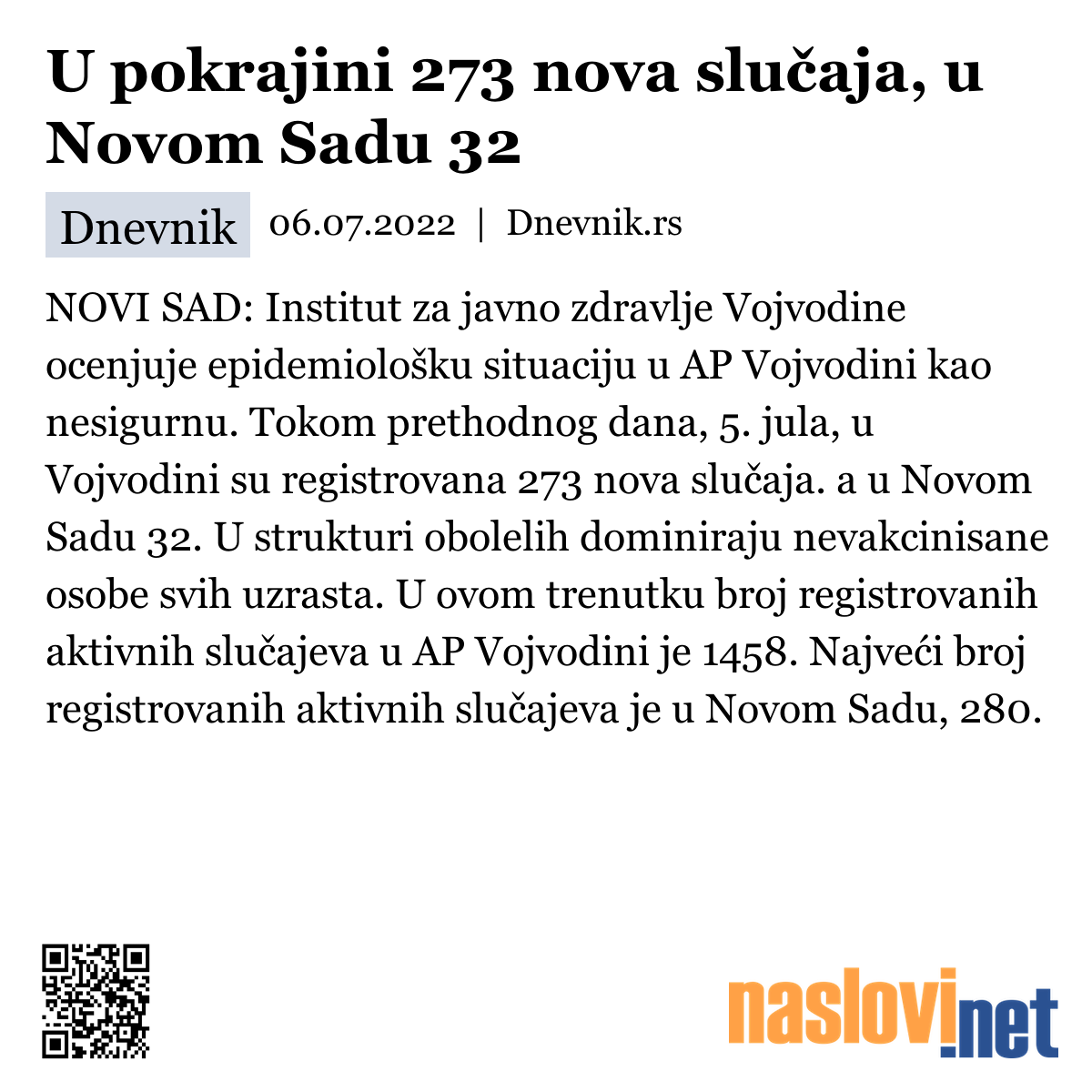 U pokrajini 273 nova slučaja, u Novom Sadu 32

Dnevnik 06.07.2022 | Dnevnik.rs

NOVI SAD: Institut za javno zdravlje Vojvodine ocenjuje epidemiološku situaciju u AP Vojvodini kao nesigurnu. Tokom prethodnog dana, 5. jula, u Vojvodini su registrovana 273 nova slučaja. a u Novom Sadu 32. U strukturi obolelih dominiraju nevakcinisane osobe svih uzrasta. U ovom trenutku broj registrovanih aktivnih slučajeva u AP Vojvodini je 1458. Najveći broj registrovanih aktivnih slučajeva je u Novom Sadu, 280.

naslovi.net